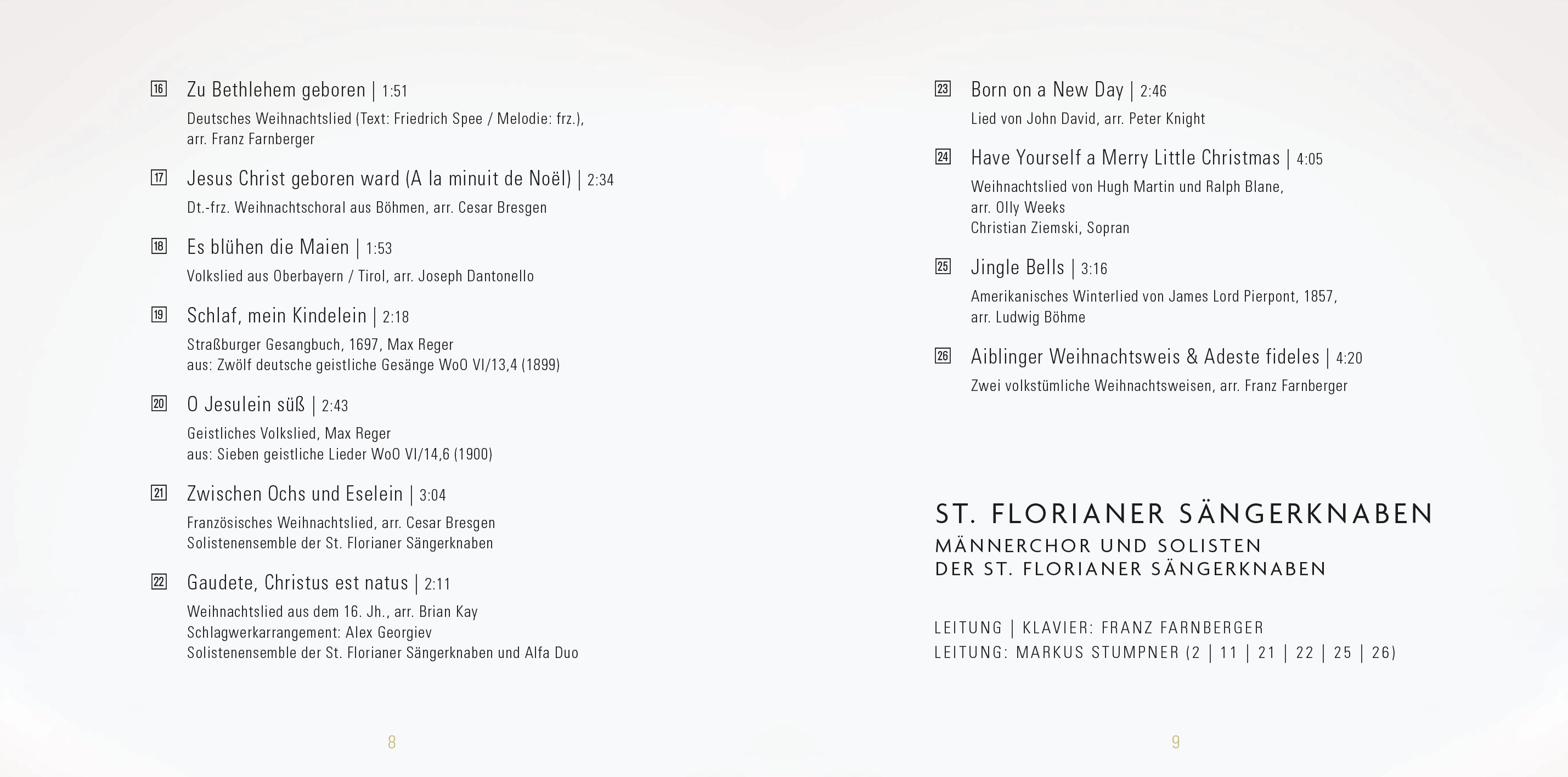 16 Zu Bethlehem geboren | 1:51
Deutsches Weihnachtslied (Text: Friedrich Spee / Melodie: frz.), arr. Franz Farnberger

17 Jesus Christ geboren ward (A la minuit de Noël) | 2:34
Dt.-frz. Weihnachtschoral aus Böhmen, arr. Cesar Bresgen

18 Es blühen die Maien | 1:53
Volkslied aus Oberbayern / Tirol, arr. Joseph Dantonello

19 Schlaf, mein Kindelein | 2:18
Straßburger Gesangbuch, 1697, Max Reger
aus: Zwölf deutsche geistliche Gesänge WoO VI/13,4 (1899)

20 O Jesulein süß | 2:43
Geistliches Volkslied, Max Reger
aus: Sieben geistliche Lieder WoO VI/14,6 (1900)

21 Zwischen Ochs und Eselein | 3:04
Französisches Weihnachtslied, arr. Cesar Bresgen
Solistenensemble der St. Florianer Sängerknaben

22 Gaudete, Christus est natus | 2:11
Weihnachtslied aus dem 16. Jh., arr. Brian Kay
Schlagwerkarrangement: Alex Georgiev
Solistenensemble der St. Florianer Sängerknaben und Alfa Duo

8

23 Born on a New Day | 2:46
Lied von John David, arr. Peter Knight

24 Have Yourself a Merry Little Christmas | 4:05
Weihnachtslied von Hugh Martin und Ralph Blane, arr. Olly Weeks
Christian Ziemski, Sopran

25 Jingle Bells | 3:16
Amerikanisches Winterlied von James Lord Pierpont, 1857, arr. Ludwig Böhme

26 Aiblinger Weihnachtsweis & Adeste fideles | 4:20
Zwei volkstümliche Weihnachtsweisen, arr. Franz Farnberger

ST. FLORIANER SÄNGERKNABEN
MÄNNERCHOR UND SOLISTEN
DER ST. FLORIANER SÄNGERKNABEN

LEITUNG | KLAVIER: FRANZ FARNBERGER
LEITUNG: MARKUS STUMPNER (2 | 11 | 21 | 22 | 25 | 26)

9